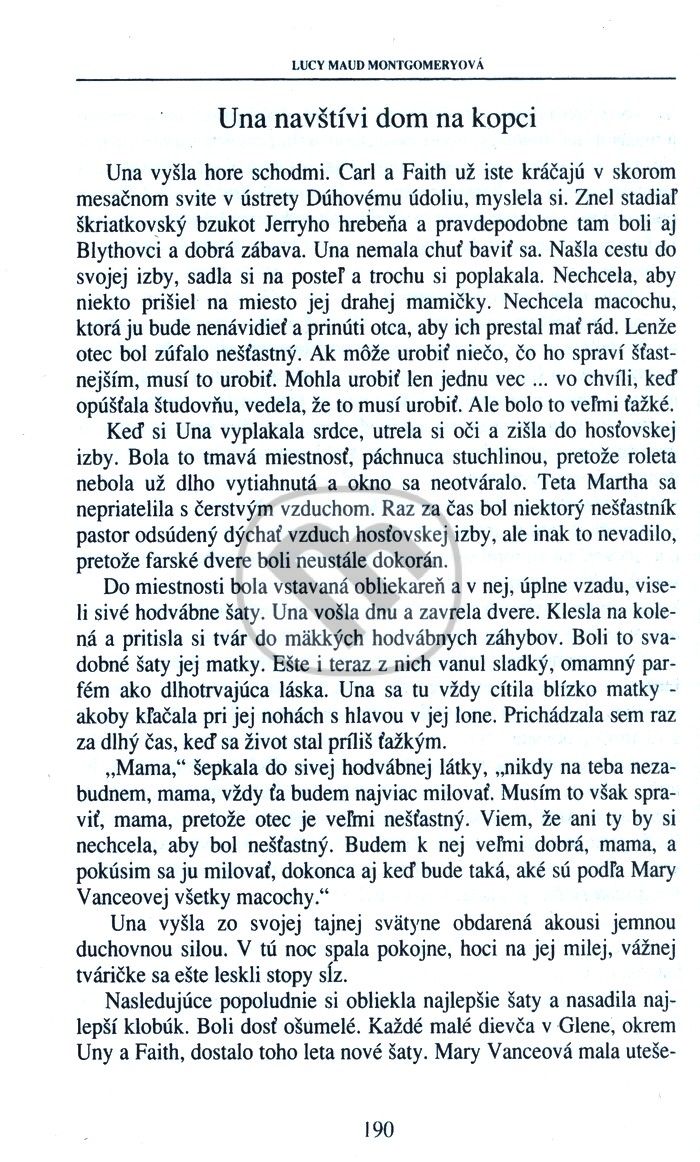 LUCY MAUD MONTGOMERYOVÁ

Una navštívi dom na kopci

Una vyšla hore schodmi. Carl a Faith už iste kráčajú v skorom mesačnom svite v ústrety Dúhovému údoliu, myslela si. Znel stadiaľ škriatkovský bzukot Jerryho hrebeňa a pravdepodobne tam boli aj Blythovci a dobrá zábava. Una nemala chuť baviť sa. Našla cestu do svojej izby, sadla si na posteľ a trochu si poplakala. Nechcela, aby niekto prišiel na miesto jej drahej mamičky. Nechcela macochu, ktorá ju bude nenávidieť a prinúti otca, aby ich prestal mať rád. Lenže otec bol zúfalo nešťastný. Ak môže urobiť niečo, čo ho spraví šťastnejším, musí to urobiť. Mohla urobiť len jednu vec ... vo chvíli, keď opúšťala študovňu, vedela, že to musí urobiť. Ale bolo to veľmi ťažké.

Keď si Una vyplakala srdce, utrela si oči a zišla do hosťovskej izby. Bola to tmavá miestnosť, páchnuca stuchlinou, pretože roleta nebola už dlho vytiahnutá a okno sa neotváralo. Teta Martha sa nepriatelila s čerstvým vzduchom. Raz za čas bol niektorý nešťastník pastor odsúdený dýchať vzduch hosťovskej izby, ale inak to nevadilo, pretože farské dvere boli neustále dokorán.

Do miestnosti bola vstavaná obliekareň a v nej, úplne vzadu, viseli sivé hodvábne šaty. Una vošla dnu a zavrela dvere. Klesla na kolená a pritisla si tvár do mäkkých hodvábnych záhybov. Boli to svadobné šaty jej matky. Ešte i teraz z nich vanul sladký, omamný parfém ako dlhotrvajúca láska. Una sa tu vždy cítila blízko matky - akoby kľačala pri jej nohách s hlavou v jej lone. Prichádzala sem raz za dlhý čas, keď sa život stal príliš ťažkým.

„Mama," šepkala do sivej hodvábnej látky, „nikdy na teba nezabudnem, mama, vždy ťa budem najviac milovať. Musím to však spraviť, mama, pretože otec je veľmi nešťastný. Viem, že ani ty by si nechcela, aby bol nešťastný. Budem k nej veľmi dobrá, mama, a pokúsim sa ju milovať, dokonca aj keď bude taká, aké sú podľa Mary Vanceovej všetky macochy."

Una vyšla zo svojej tajnej svätyne obdarená akousi jemnou duchovnou silou. V tú noc spala pokojne, hoci na jej milej, vážnej tváričke sa ešte leskli stopy sĺz.

Nasledujúce popoludnie si obliekla najlepšie šaty a nasadila najlepší klobúk. Boli dosť ošumelé. Každé malé dievča v Glene, okrem Uny a Faith, dostalo toho leta nové šaty. Mary Vanceová mala uteše-

190